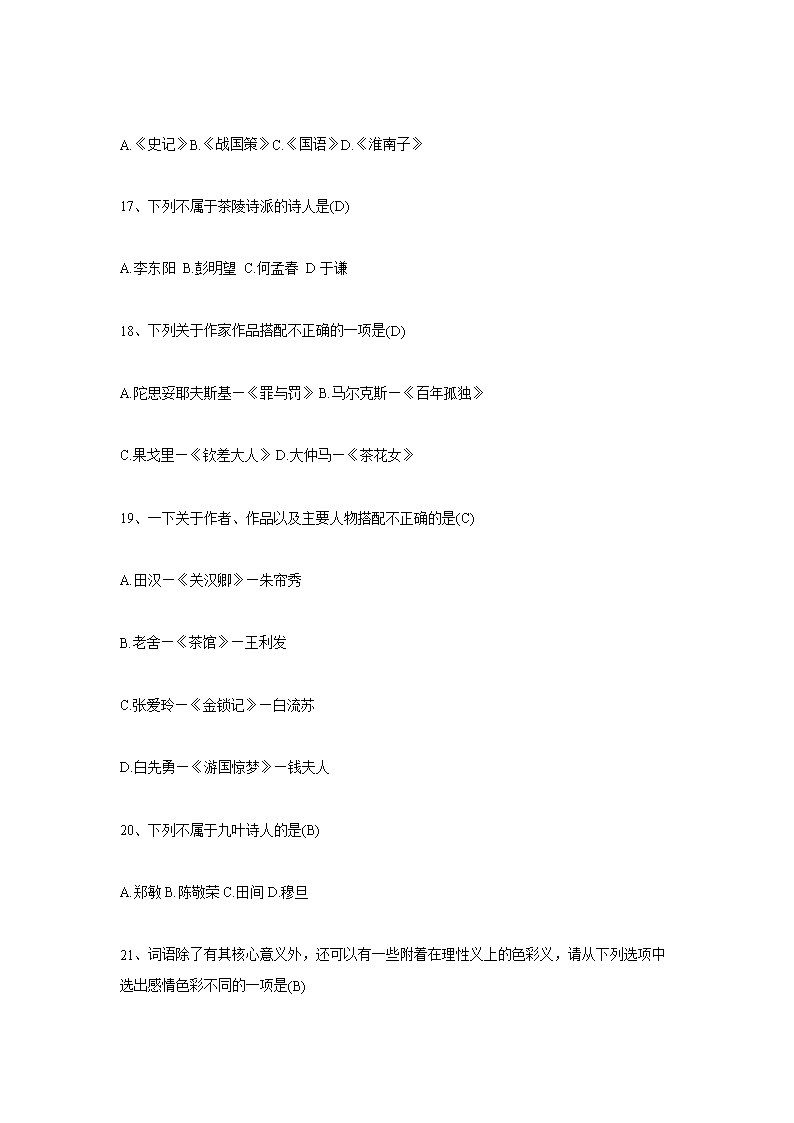 A.《史记》B.《战国策》C.《国语》D.《淮南子》

17、下列不属于茶陵诗派的诗人是(D)

A.李东阳 B.彭明望 C.何孟春 D 于谦

18、下列关于作家作品搭配不正确的一项是(D)

A.陀思妥耶夫斯基—《罪与罚》B.马尔克斯—《百年孤独》

C.果戈里—《钦差大人》D.大仲马—《茶花女》

19、一下关于作者、作品以及主要人物搭配不正确的是(C)

A.田汉—《关汉卿》—朱帘秀

B.老舍—《茶馆》—王利发

C.张爱玲—《金锁记》—白流苏

D.白先勇—《游园惊梦》—钱夫人

20、下列不属于九叶诗人的是(B)

A.郑敏 B.陈敬荣 C.田间 D.穆旦

21、词语除了有其核心意义外，还可以有一些附着在理性义上的色彩义，请从下列选项中选出感情色彩不同的一项是(B)